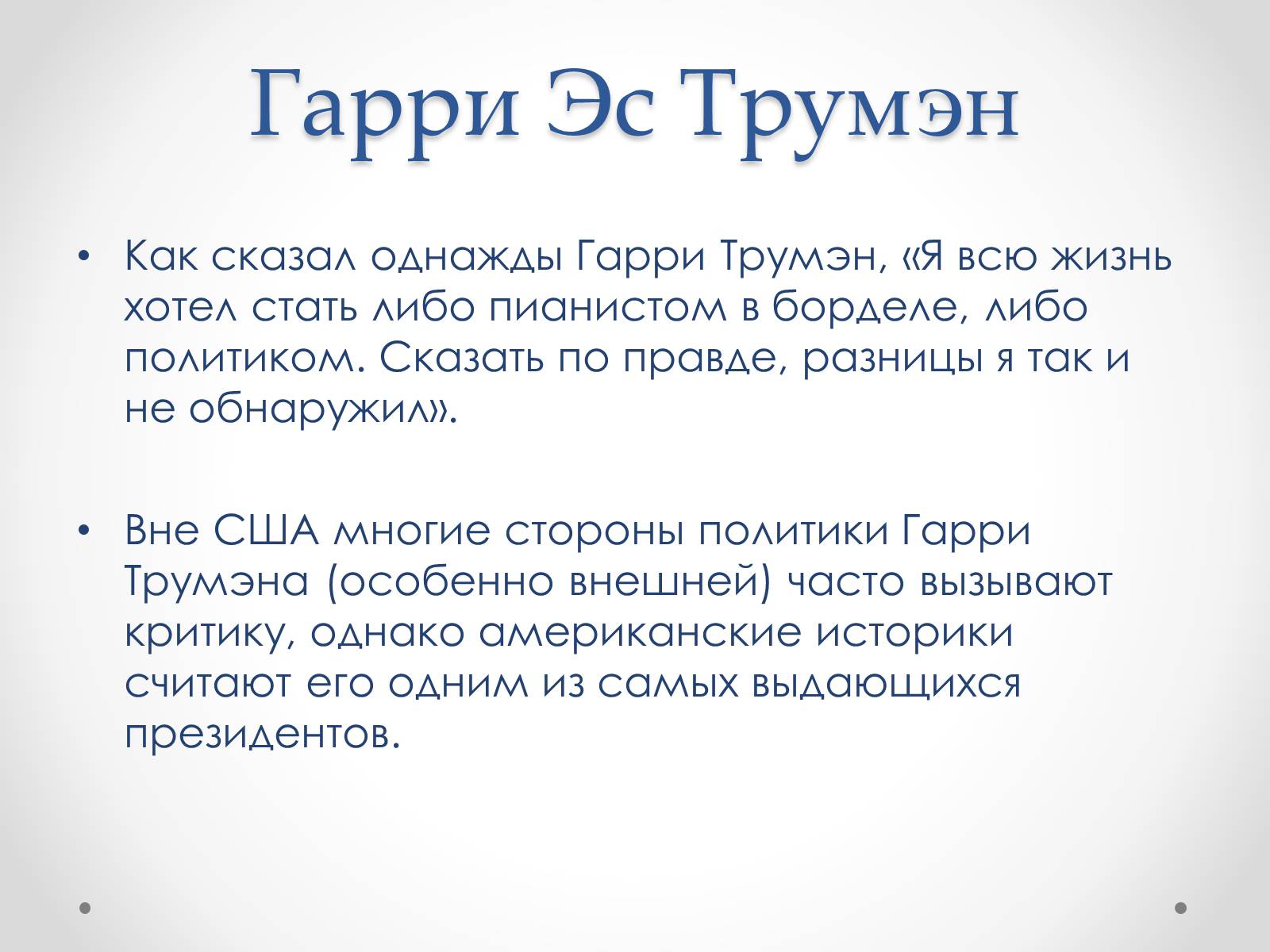 Гарри Эс Трумэн

• Как сказал однажды Гарри Трумэн, «Я всю жизнь хотел стать либо пианистом в борделе, либо политиком. Сказать по правде, разницы я так и не обнаружил».

• Вне США многие стороны политики Гарри Трумэна (особенно внешней) часто вызывают критику, однако американские историки считают его одним из самых выдающихся президентов.